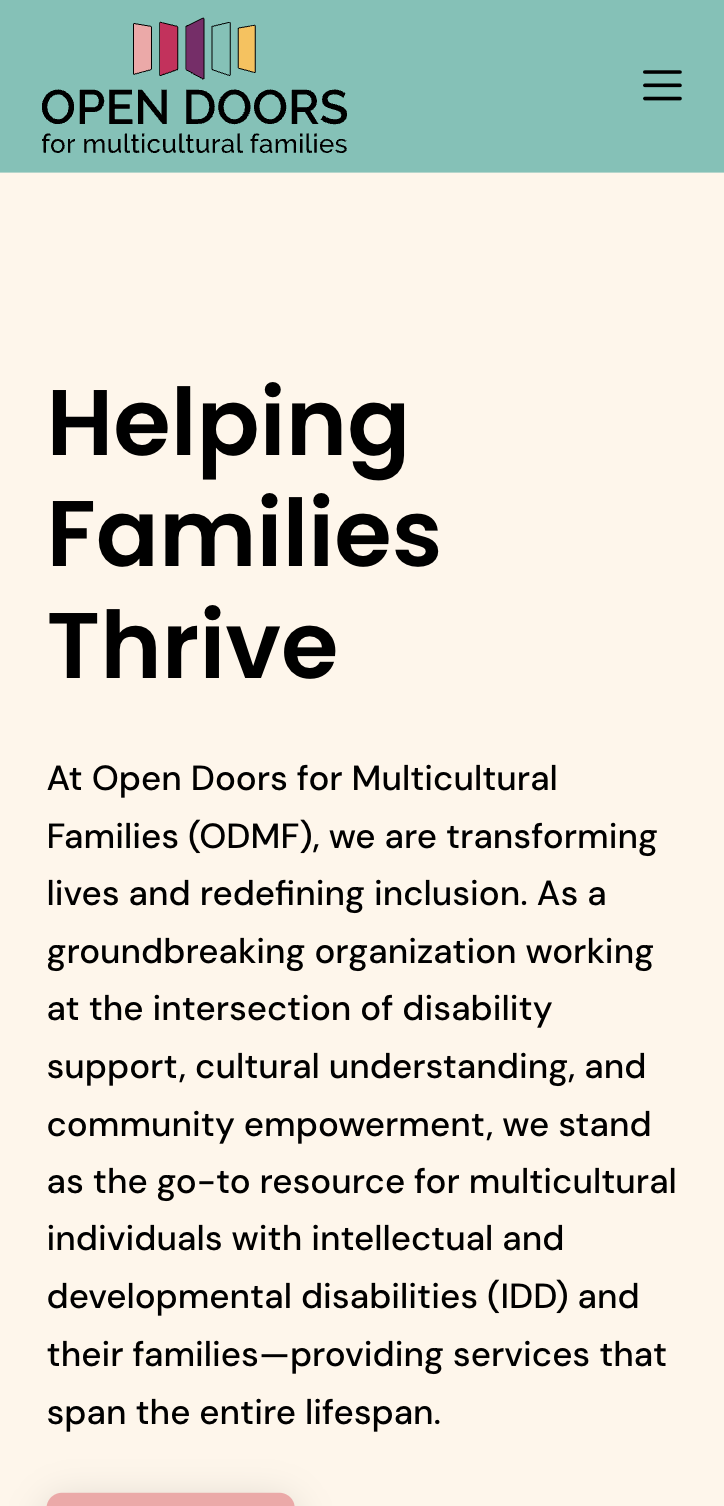 OPEN DOORS
for multicultural families

Helping Families Thrive

At Open Doors for Multicultural Families (ODMF), we are transforming lives and redefining inclusion. As a groundbreaking organization working at the intersection of disability support, cultural understanding, and community empowerment, we stand as the go-to resource for multicultural individuals with intellectual and developmental disabilities (IDD) and their families—providing services that span the entire lifespan.